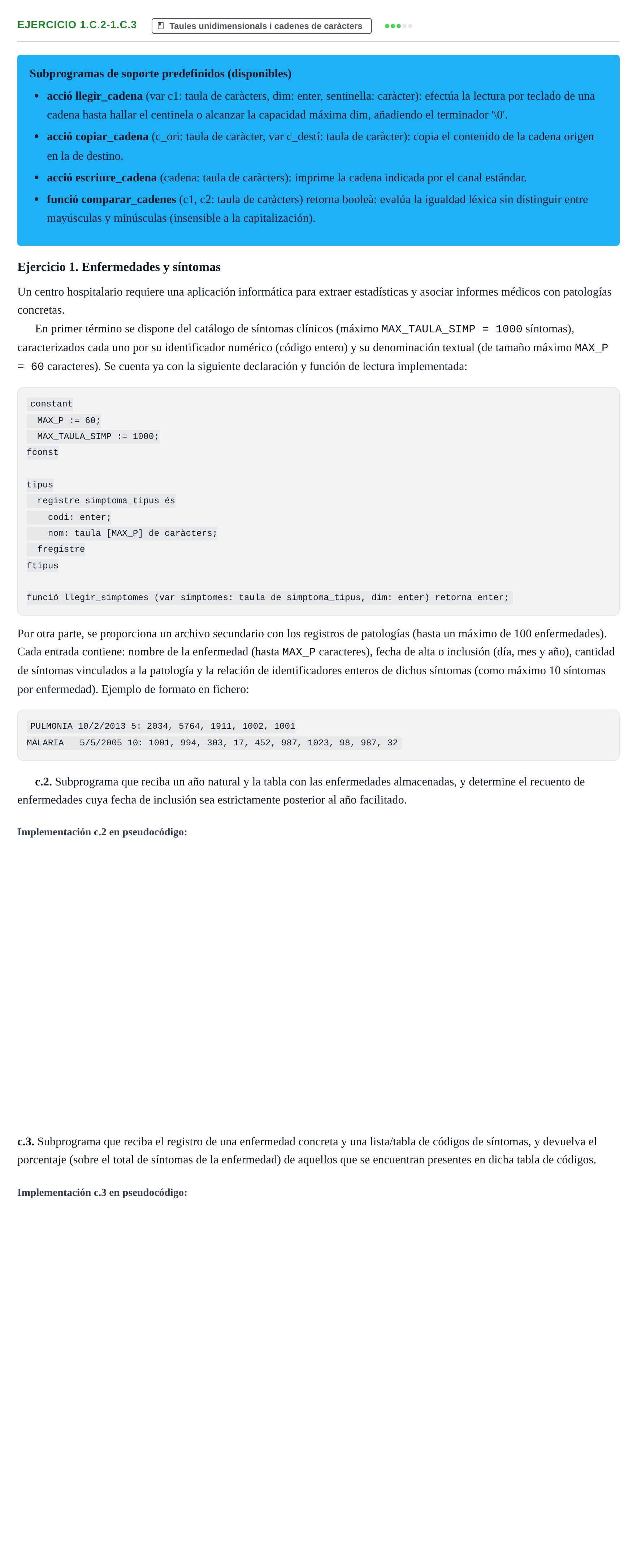 EJERCICIO 1.C.2-1.C.3 Taules unidimensionals i cadenes de caràcters

Subprogramas de soporte predefinidos (disponibles)

• acció llegir_cadena (var c1: taula de caràcters, dim: enter, sentinella: caràcter): efectúa la lectura por teclado de una cadena hasta hallar el centinela o alcanzar la capacidad máxima dim, añadiendo el terminador '\0'.
• acció copiar_cadena (c_ori: taula de caràcter, var c_destí: taula de caràcter): copia el contenido de la cadena origen en la de destino.
• acció escriure_cadena (cadena: taula de caràcters): imprime la cadena indicada por el canal estándar.
• funció comparar_cadenes (c1, c2: taula de caràcters) retorna booleà: evalúa la igualdad léxica sin distinguir entre mayúsculas y minúsculas (insensible a la capitalización).

Ejercicio 1. Enfermedades y síntomas

Un centro hospitalario requiere una aplicación informática para extraer estadísticas y asociar informes médicos con patologías concretas.

En primer término se dispone del catálogo de síntomas clínicos (máximo MAX_TAULA_SIMP = 1000 síntomas), caracterizados cada uno por su identificador numérico (código entero) y su denominación textual (de tamaño máximo MAX_P = 60 caracteres). Se cuenta ya con la siguiente declaración y función de lectura implementada:

constant
  MAX_P := 60;
  MAX_TAULA_SIMP := 1000;
fconst

tipus
  registre simptoma_tipus és
    codi: enter;
    nom: taula [MAX_P] de caràcters;
  fregistre
ftipus

funció llegir_simptomes (var simptomes: taula de simptoma_tipus, dim: enter) retorna enter;

Por otra parte, se proporciona un archivo secundario con los registros de patologías (hasta un máximo de 100 enfermedades). Cada entrada contiene: nombre de la enfermedad (hasta MAX_P caracteres), fecha de alta o inclusión (día, mes y año), cantidad de síntomas vinculados a la patología y la relación de identificadores enteros de dichos síntomas (como máximo 10 síntomas por enfermedad). Ejemplo de formato en fichero:

PULMONIA 10/2/2013 5: 2034, 5764, 1911, 1002, 1001
MALARIA   5/5/2005 10: 1001, 994, 303, 17, 452, 987, 1023, 98, 987, 32

c.2. Subprograma que reciba un año natural y la tabla con las enfermedades almacenadas, y determine el recuento de enfermedades cuya fecha de inclusión sea estrictamente posterior al año facilitado.

Implementación c.2 en pseudocódigo:

c.3. Subprograma que reciba el registro de una enfermedad concreta y una lista/tabla de códigos de síntomas, y devuelva el porcentaje (sobre el total de síntomas de la enfermedad) de aquellos que se encuentran presentes en dicha tabla de códigos.

Implementación c.3 en pseudocódigo: